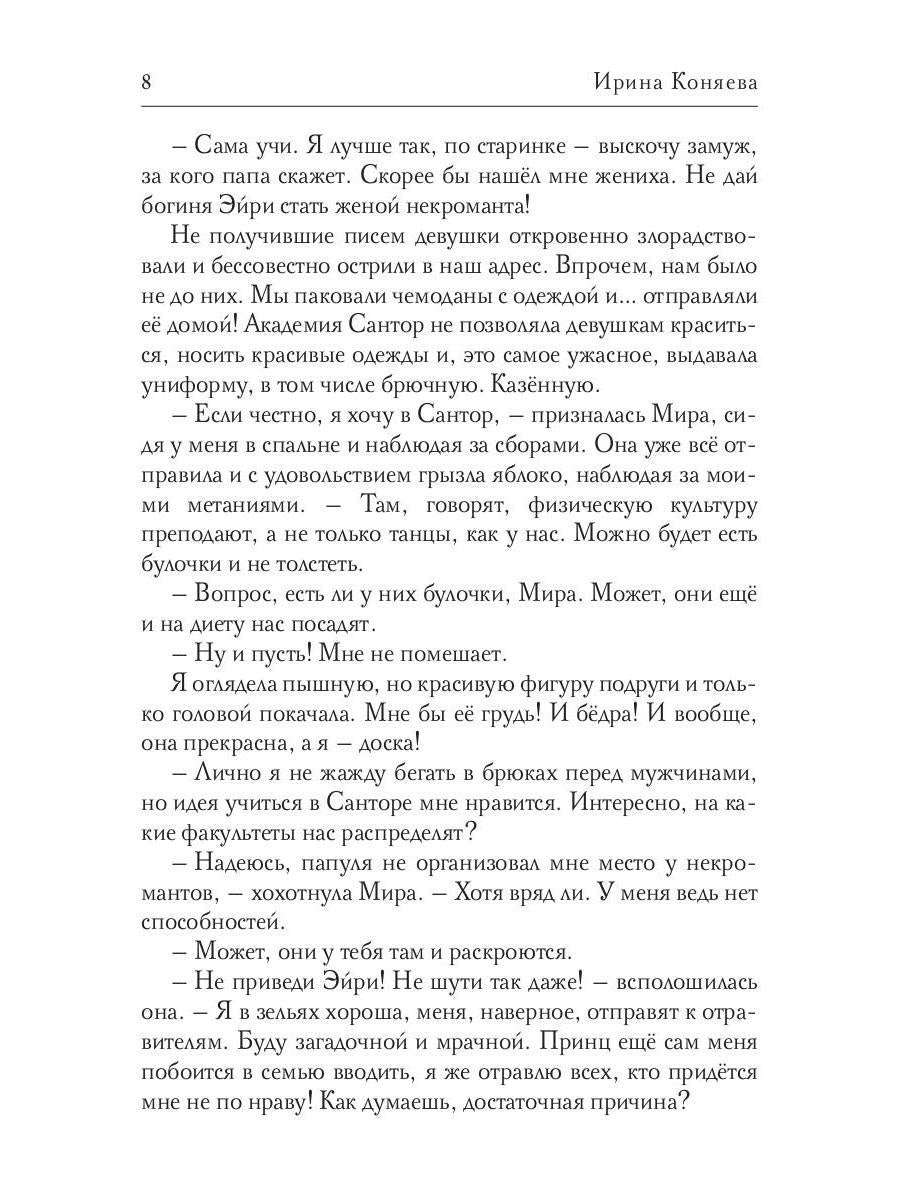 8 Ирина Коняева

– Сама учи. Я лучше так, по старинке – выскочу замуж, за кого папа скажет. Скорее бы нашёл мне жениха. Не дай богиня Эйри стать женой некроманта!

Не получившие писем девушки откровенно злорадствовали и бессовестно острили в наш адрес. Впрочем, нам было не до них. Мы паковали чемоданы с одеждой и... отправляли её домой! Академия Сантор не позволяла девушкам краситься, носить красивые одежды и, это самое ужасное, выдавала униформу, в том числе брючную. Казённую.

– Если честно, я хочу в Сантор, – призналась Мира, сидя у меня в спальне и наблюдая за сборами. Она уже всё отправила и с удовольствием грызла яблоко, наблюдая за моими метаниями. – Там, говорят, физическую культуру преподают, а не только танцы, как у нас. Можно будет есть булочки и не толстеть.

– Вопрос, есть ли у них булочки, Мира. Может, они ещё и на диету нас посадят.

– Ну и пусть! Мне не помешает.

Я оглядела пышную, но красивую фигуру подруги и только головой покачала. Мне бы её грудь! И бёдра! И вообще, она прекрасна, а я – доска!

– Лично я не жажду бегать в брюках перед мужчинами, но идея учиться в Санторе мне нравится. Интересно, на какие факультеты нас распределят?

– Надеюсь, папуля не организовал мне место у некромантов, – хохотнула Мира. – Хотя вряд ли. У меня ведь нет способностей.

– Может, они у тебя там и раскроются.

– Не приведи Эйри! Не шути так даже! – всполошилась она. – Я в зельях хороша, меня, наверное, отправят к отравителям. Буду загадочной и мрачной. Принц ещё сам меня побоится в семью вводить, я же отравлю всех, кто придётся мне не по нраву! Как думаешь, достаточная причина?